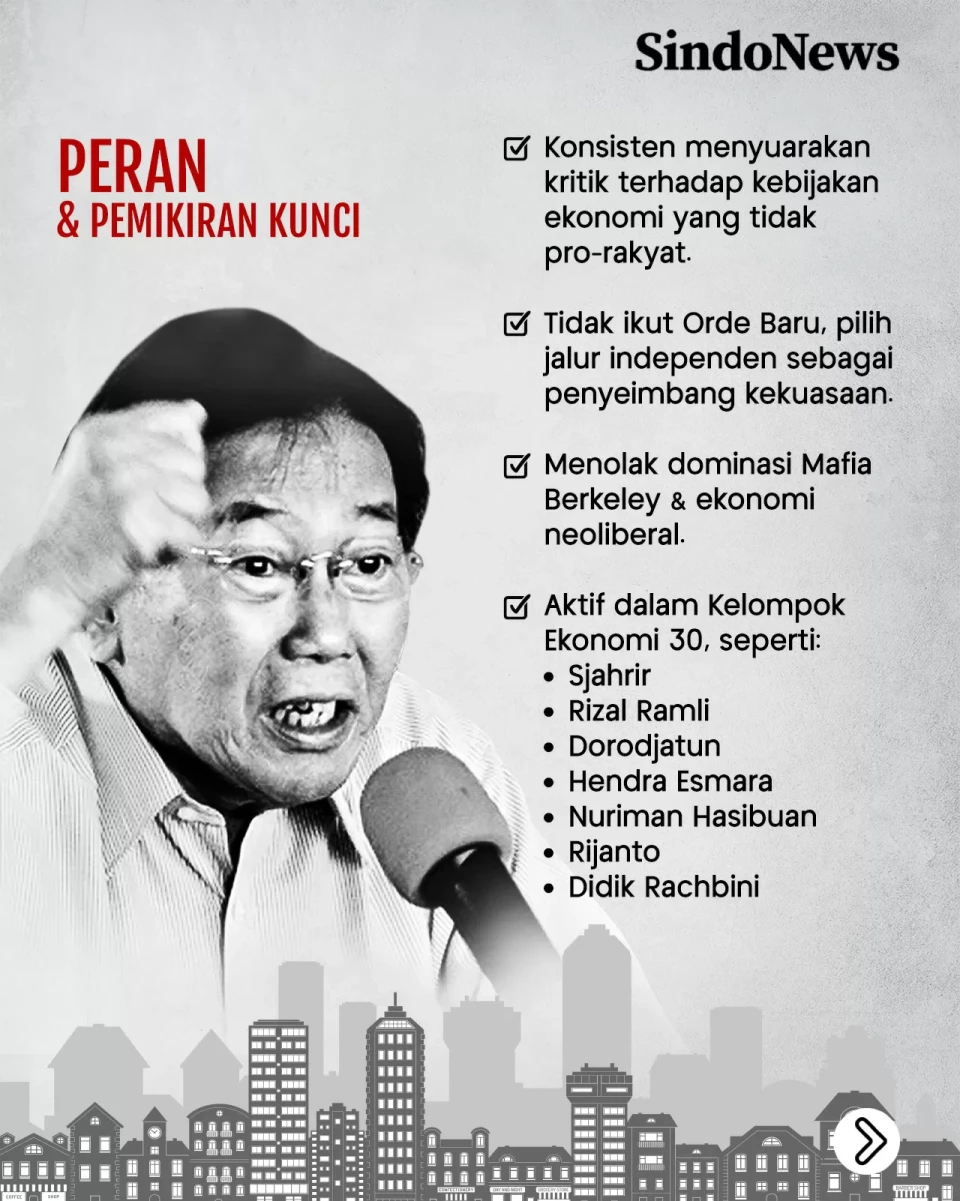 SindoNews

PERAN
& PEMIKIRAN KUNCI

Konsisten menyuarakan kritik terhadap kebijakan ekonomi yang tidak pro-rakyat.

Tidak ikut Orde Baru, pilih jalur independen sebagai penyeimbang kekuasaan.

Menolak dominasi Mafia Berkeley & ekonomi neoliberal.

Aktif dalam Kelompok Ekonomi 30, seperti:
• Sjahrir
• Rizal Ramli
• Dorodjatun
• Hendra Esmara
• Nuriman Hasibuan
• Rijanto
• Didik Rachbini